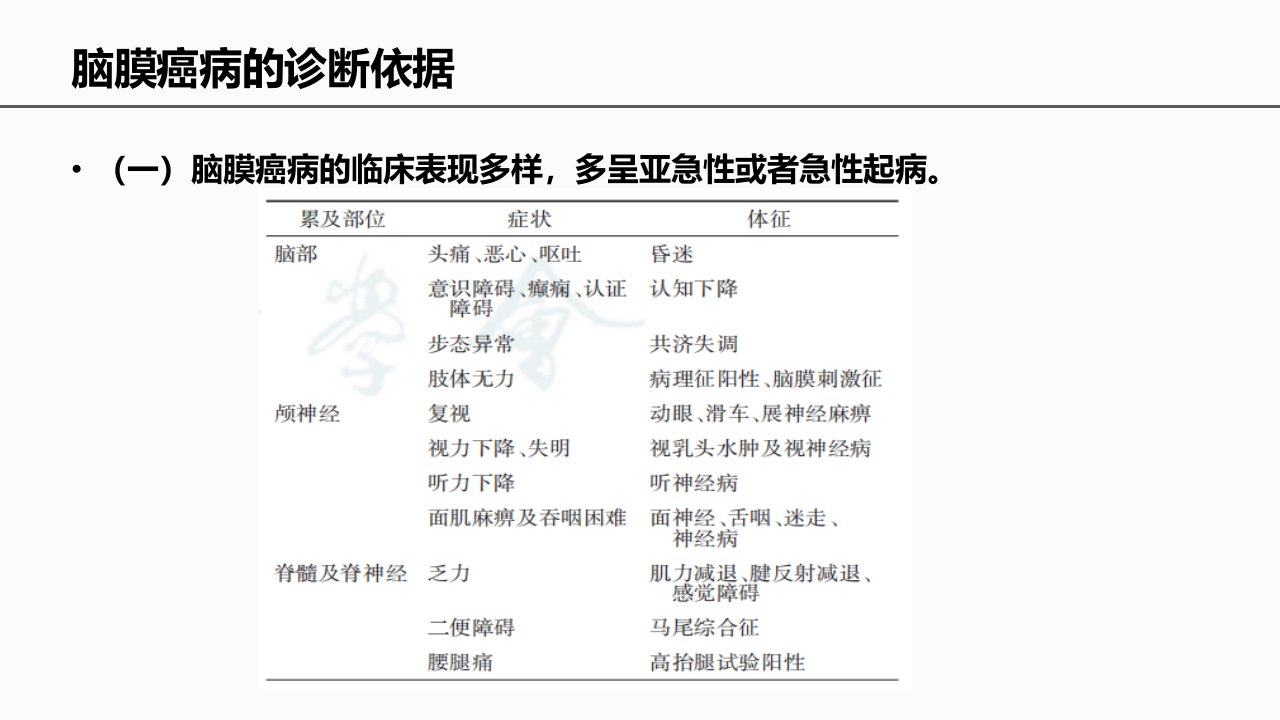 脑膜癌病的诊断依据

• （一）脑膜癌病的临床表现多样，多呈亚急性或者急性起病。

| 累及部位 | 症状 | 体征 |
|---|---|---|
| 脑部 | 头痛、恶心、呕吐 | 昏迷 |
| | 意识障碍、癫痫、认证障碍 | 认知下降 |
| | 步态异常 | 共济失调 |
| | 肢体无力 | 病理征阳性、脑膜刺激征 |
| 颅神经 | 复视 | 动眼、滑车、展神经麻痹 |
| | 视力下降、失明 | 视乳头水肿及视神经病 |
| | 听力下降 | 听神经病 |
| | 面肌麻痹及吞咽困难 | 面神经、舌咽、迷走、神经病 |
| 脊髓及脊神经 | 乏力 | 肌力减退、腱反射减退、感觉障碍 |
| | 二便障碍 | 马尾综合征 |
| | 腰腿痛 | 高抬腿试验阳性 |